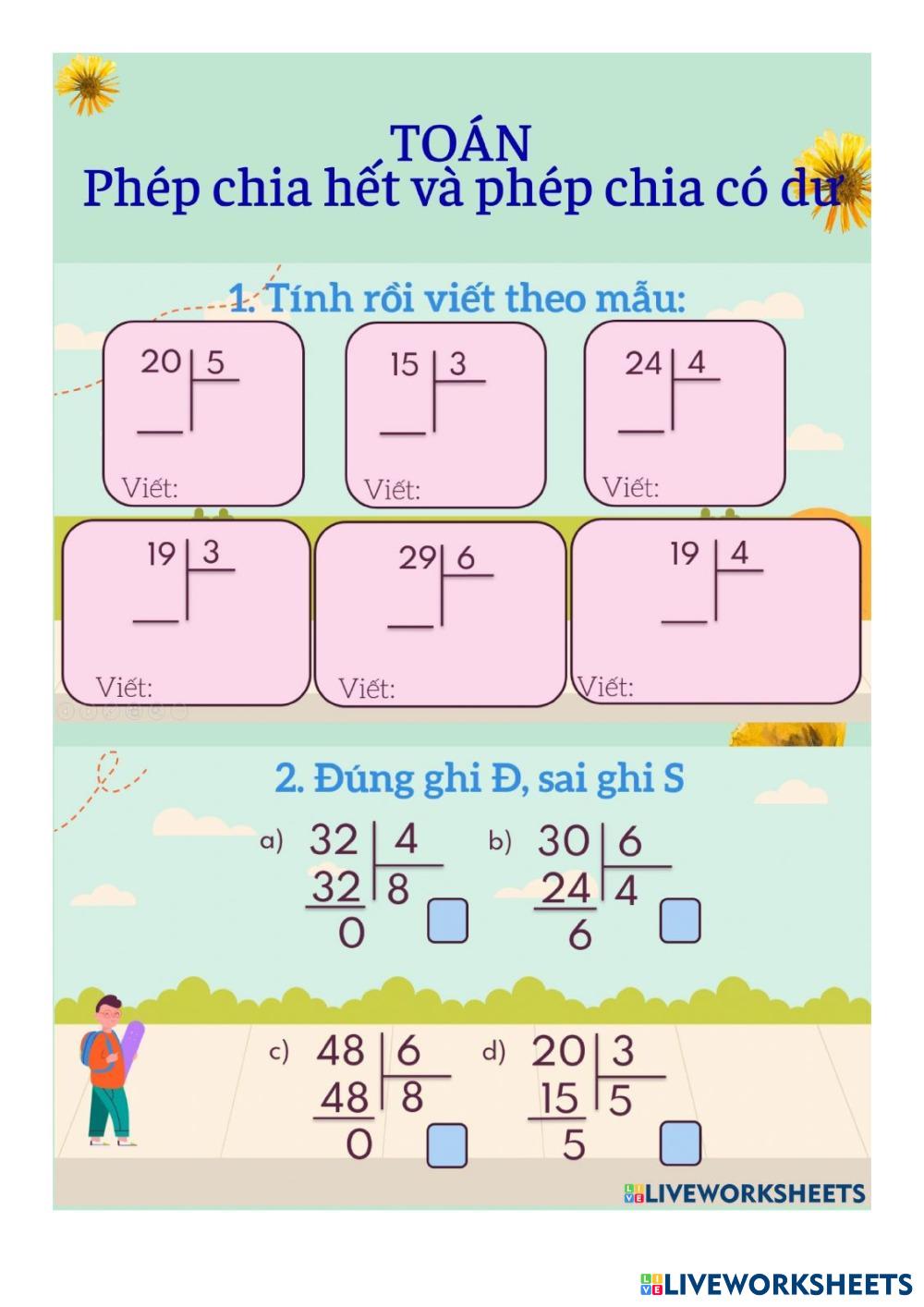 TOÁN
Phép chia hết và phép chia có dư

1. Tính rồi viết theo mẫu:

20 | 5
Viết:

15 | 3
Viết:

24 | 4
Viết:

19 | 3
Viết:

29 | 6
Viết:

19 | 4
Viết:

2. Đúng ghi Đ, sai ghi S

a) 32 | 4
32 | 8
0

b) 30 | 6
24 | 4
6

c) 48 | 6
48 | 8
0

d) 20 | 3
15 | 5
5

LIVEWORKSHEETS

LIVEWORKSHEETS